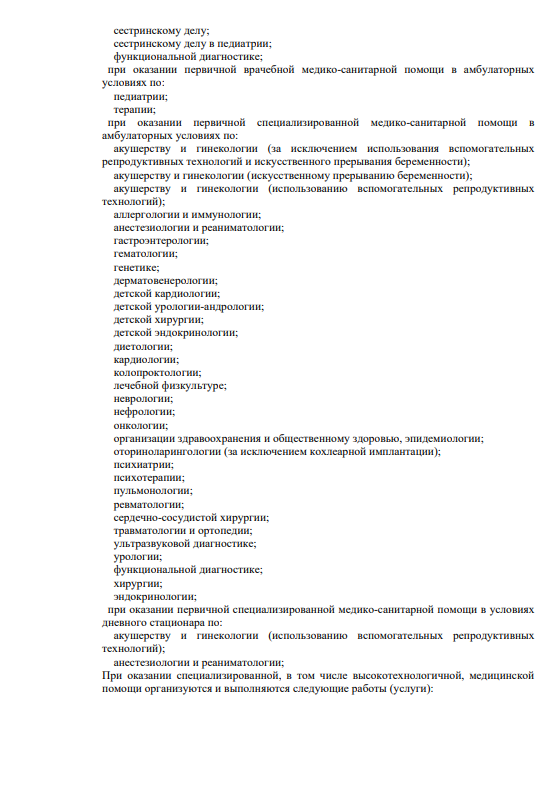 сестринскому делу;
сестринскому делу в педиатрии;
функциональной диагностике;
при оказании первичной врачебной медико-санитарной помощи в амбулаторных условиях по:
педиатрии;
терапии;
при оказании первичной специализированной медико-санитарной помощи в амбулаторных условиях по:
акушерству и гинекологии (за исключением использования вспомогательных репродуктивных технологий и искусственного прерывания беременности);
акушерству и гинекологии (искусственному прерыванию беременности);
акушерству и гинекологии (использованию вспомогательных репродуктивных технологий);
аллергологии и иммунологии;
анестезиологии и реаниматологии;
гастроэнтерологии;
гематологии;
генетике;
дерматовенерологии;
детской кардиологии;
детской урологии-андрологии;
детской хирургии;
детской эндокринологии;
диетологии;
кардиологии;
колопроктологии;
лечебной физкультуре;
неврологии;
нефрологии;
онкологии;
организации здравоохранения и общественному здоровью, эпидемиологии;
оториноларингологии (за исключением кохлеарной имплантации);
психиатрии;
психотерапии;
пульмонологии;
ревматологии;
сердечно-сосудистой хирургии;
травматологии и ортопедии;
ультразвуковой диагностике;
урологии;
функциональной диагностике;
хирургии;
эндокринологии;
при оказании первичной специализированной медико-санитарной помощи в условиях дневного стационара по:
акушерству и гинекологии (использованию вспомогательных репродуктивных технологий);
анестезиологии и реаниматологии;
При оказании специализированной, в том числе высокотехнологичной, медицинской помощи организуются и выполняются следующие работы (услуги):